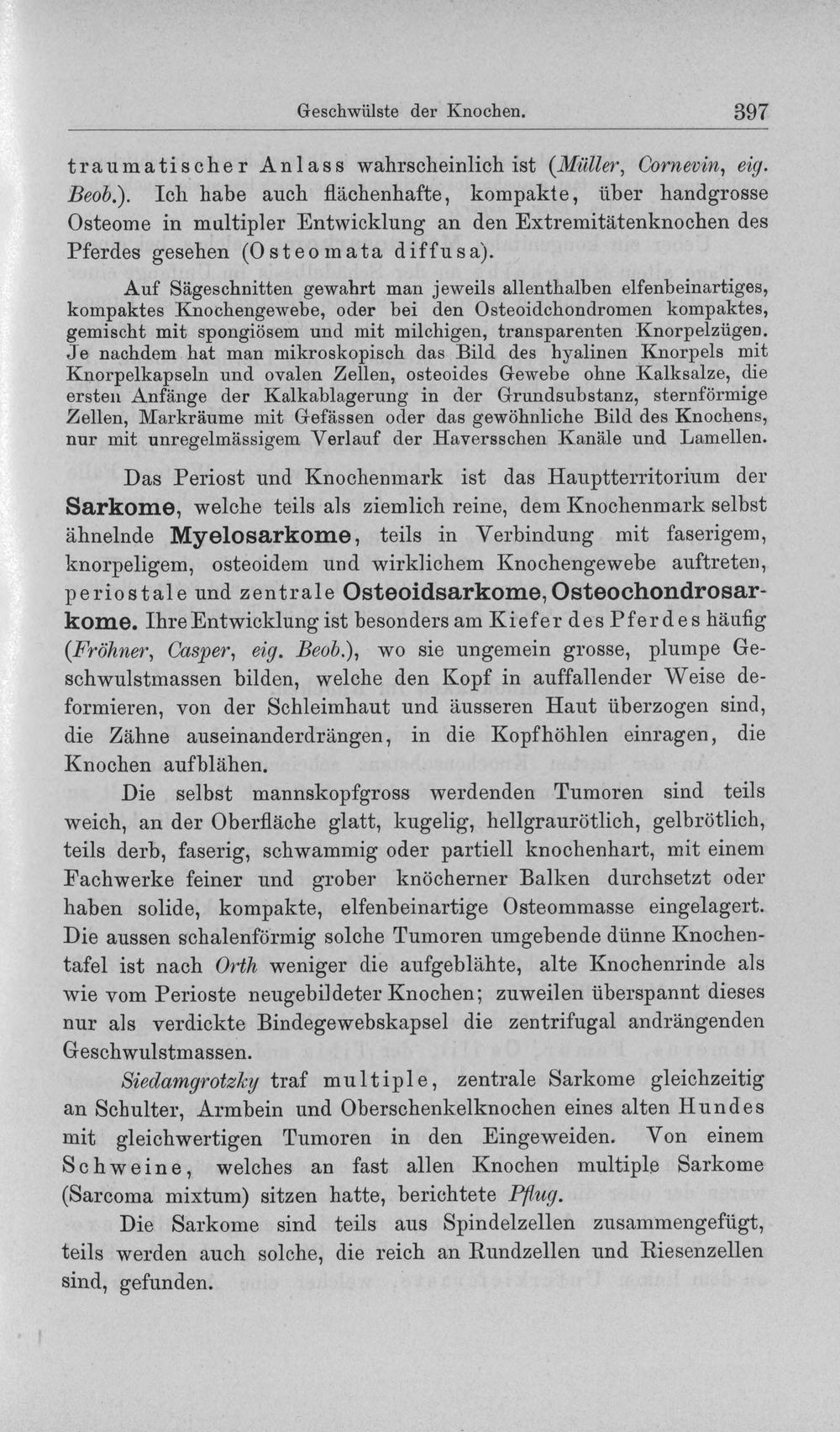 Geschwülste der Knochen. 397

traumatischer Anlass wahrscheinlich ist (Müller, Cornevin, eig. Beob.). Ich habe auch flächenhafte, kompakte, über handgrosse Osteome in multipler Entwicklung an den Extremitätenknochen des Pferdes gesehen (Osteomata diffusa).

Auf Sägeschnitten gewahrt man jeweils allenthalben elfenbeinartiges, kompaktes Knochengewebe, oder bei den Osteoidchondromen kompaktes, gemischt mit spongiösem und mit milchigen, transparenten Knorpelzügen. Je nachdem hat man mikroskopisch das Bild des hyalinen Knorpels mit Knorpelkapseln und ovalen Zellen, osteoides Gewebe ohne Kalksalze, die ersten Anfänge der Kalkablagerung in der Grundsubstanz, sternförmige Zellen, Markräume mit Gefässen oder das gewöhnliche Bild des Knochens, nur mit unregelmässigem Verlauf der Haversschen Kanäle und Lamellen.

Das Periost und Knochenmark ist das Hauptterritorium der Sarkome, welche teils als ziemlich reine, dem Knochenmark selbst ähnelnde Myelosarkome, teils in Verbindung mit faserigem, knorpeligem, osteoidem und wirklichem Knochengewebe auftreten, periostale und zentrale Osteoidsarkome, Osteochondrosarkome. Ihre Entwicklung ist besonders am Kiefer des Pferdes häufig (Fröhner, Casper, eig. Beob.), wo sie ungemein grosse, plumpe Geschwulstmassen bilden, welche den Kopf in auffallender Weise deformieren, von der Schleimhaut und äusseren Haut überzogen sind, die Zähne auseinanderdrängen, in die Kopfhöhlen einragen, die Knochen aufblähen.

Die selbst mannskopfgross werdenden Tumoren sind teils weich, an der Oberfläche glatt, kugelig, hellgraurötlich, gelbrötlich, teils derb, faserig, schwammig oder partiell knochenhart, mit einem Fachwerke feiner und grober knöcherner Balken durchsetzt oder haben solide, kompakte, elfenbeinartige Osteommasse eingelagert. Die aussen schalenförmig solche Tumoren umgebende dünne Knochentafel ist nach Orth weniger die aufgeblähte, alte Knochenrinde als wie vom Perioste neugebildeter Knochen; zuweilen überspannt dieses nur als verdickte Bindegewebskapsel die zentrifugal andrängenden Geschwulstmassen.

Siedamgrotzky traf multiple, zentrale Sarkome gleichzeitig an Schulter, Armbein und Oberschenkelknochen eines alten Hundes mit gleichwertigen Tumoren in den Eingeweiden. Von einem Schweine, welches an fast allen Knochen multiple Sarkome (Sarcoma mixtum) sitzen hatte, berichtete Pflug.

Die Sarkome sind teils aus Spindelzellen zusammengefügt, teils werden auch solche, die reich an Rundzellen und Riesenzellen sind, gefunden.